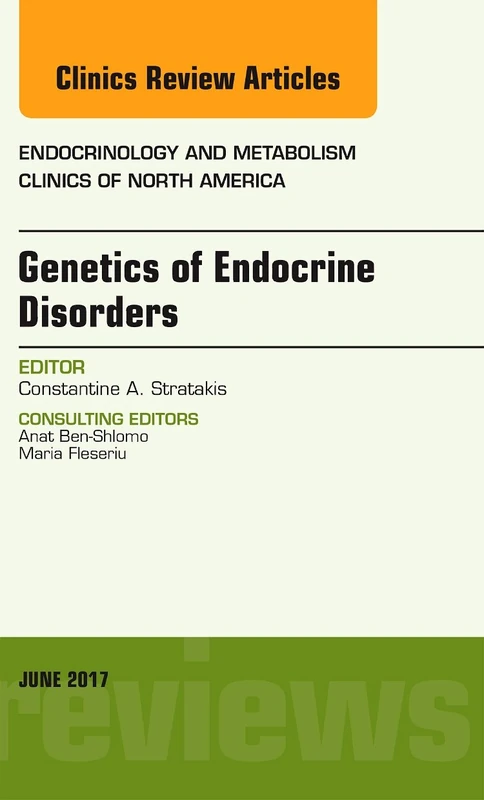 Clinics Review Articles

ENDOCRINOLOGY AND METABOLISM
CLINICS OF NORTH AMERICA

Genetics of Endocrine Disorders

EDITOR
Constantine A. Stratakis

CONSULTING EDITORS
Anat Ben-Shlomo
Maria Fleseriu

JUNE 2017

reviews